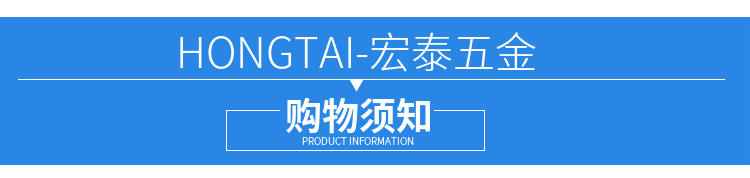 HONGTAI-宏泰五金

购物须知
PRODUCT INFORMATION